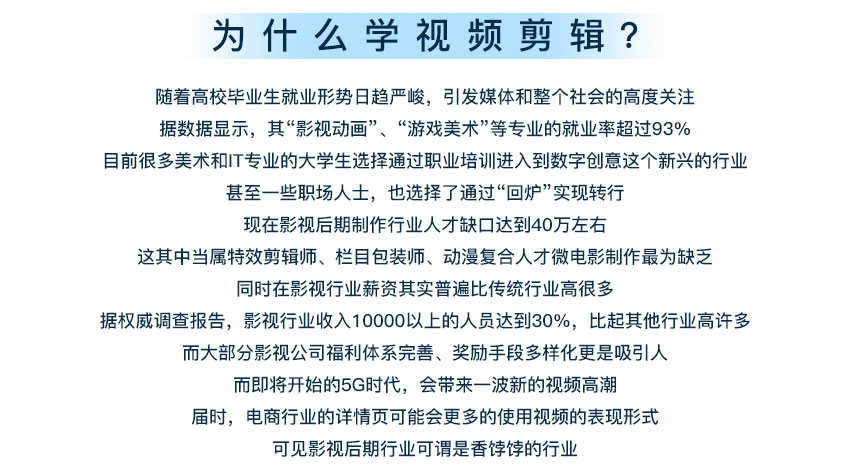 为什么学视频剪辑？

随着高校毕业生就业形势日趋严峻，引发媒体和整个社会的高度关注
据数据显示，其“影视动画”、“游戏美术”等专业的就业率超过93%
目前很多美术和IT专业的大学生选择通过职业培训进入到数字创意这个新兴的行业
甚至一些职场人士，也选择了通过“回炉”实现转行
现在影视后期制作行业人才缺口达到40万左右
这其中当属特效剪辑师、栏目包装师、动漫复合人才微电影制作最为缺乏
同时在影视行业薪资其实普遍比传统行业高很多
据权威调查报告，影视行业收入10000以上的人员达到30%，比起其他行业高许多
而大部分影视公司福利体系完善、奖励手段多样化更是吸引人
而即将开始的5G时代，会带来一波新的视频高潮
届时，电商行业的详情页可能会更多的使用视频的表现形式
可见影视后期行业可谓是香饽饽的行业